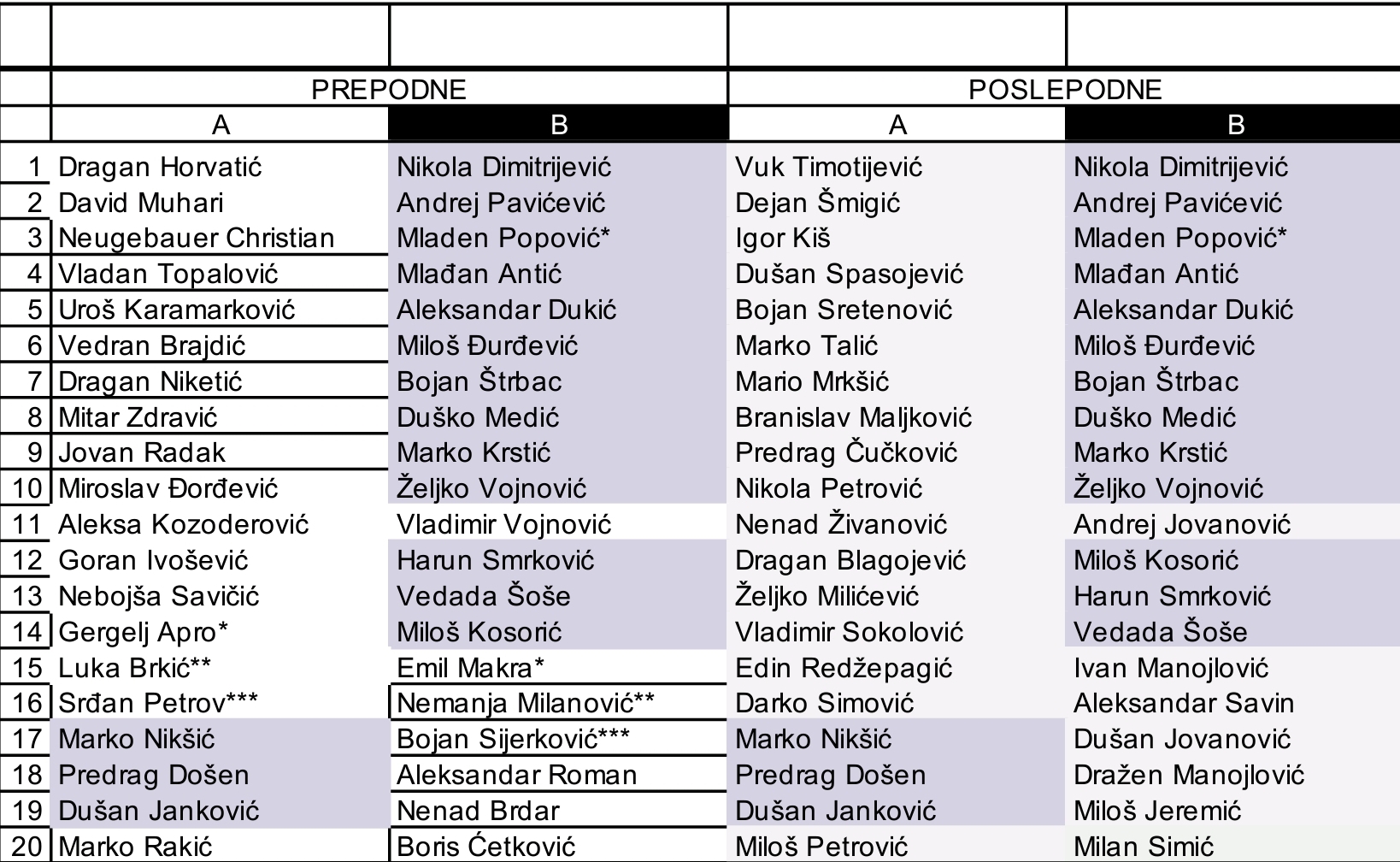 | | PREPODNE | | POSLEPODNE | |
|---|---|---|---|---|
| | A | B | A | B |
| 1 | Dragan Horvatić | Nikola Dimitrijević | Vuk Timotijević | Nikola Dimitrijević |
| 2 | David Muhari | Andrej Pavićević | Dejan Šmigić | Andrej Pavićević |
| 3 | Neugebauer Christian | Mladen Popović* | Igor Kiš | Mladen Popović* |
| 4 | Vladan Topalović | Mlađan Antić | Dušan Spasojević | Mlađan Antić |
| 5 | Uroš Karamarković | Aleksandar Dukić | Bojan Sretenović | Aleksandar Dukić |
| 6 | Vedran Brajdić | Miloš Đurđević | Marko Talić | Miloš Đurđević |
| 7 | Dragan Niketić | Bojan Štrbac | Mario Mrkšić | Bojan Štrbac |
| 8 | Mitar Zdravić | Duško Medić | Branislav Maljković | Duško Medić |
| 9 | Jovan Radak | Marko Krstić | Predrag Čučković | Marko Krstić |
| 10 | Miroslav Đorđević | Željko Vojnović | Nikola Petrović | Željko Vojnović |
| 11 | Aleksa Kozoderović | Vladimir Vojnović | Nenad Živanović | Andrej Jovanović |
| 12 | Goran Ivošević | Harun Smrković | Dragan Blagojević | Miloš Kosorić |
| 13 | Nebojša Savičić | Vedada Šoše | Željko Milićević | Harun Smrković |
| 14 | Gergelj Apro* | Miloš Kosorić | Vladimir Sokolović | Vedada Šoše |
| 15 | Luka Brkić** | Emil Makra* | Edin Redžepagić | Ivan Manojlović |
| 16 | Srđan Petrov*** | Nemanja Milanović** | Darko Simović | Aleksandar Savin |
| 17 | Marko Nikšić | Bojan Sijerković*** | Marko Nikšić | Dušan Jovanović |
| 18 | Predrag Došen | Aleksandar Roman | Predrag Došen | Dražen Manojlović |
| 19 | Dušan Janković | Nenad Brdar | Dušan Janković | Miloš Jeremić |
| 20 | Marko Rakić | Boris Ćetković | Miloš Petrović | Milan Simić |